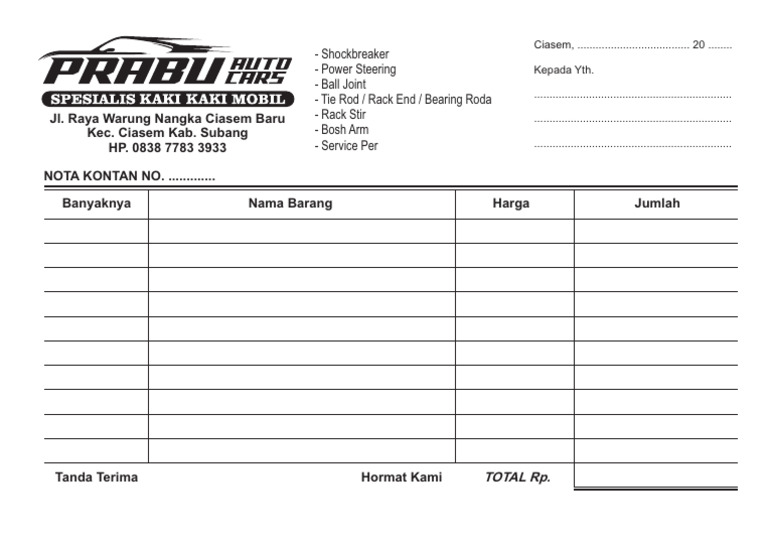 PRABU AUTO CARS

SPESIALIS KAKI KAKI MOBIL

Jl. Raya Warung Nangka Ciasem Baru
Kec. Ciasem Kab. Subang
HP. 0838 7783 3933

- Shockbreaker
- Power Steering
- Ball Joint
- Tie Rod / Rack End / Bearing Roda
- Rack Stir
- Bosh Arm
- Service Per

Ciasem, ____ 20 ____

Kepada Yth.

____

____

____

NOTA KONTAN NO. ____

| Banyaknya | Nama Barang | Harga | Jumlah |
|---|---|---|---|
| | | | |
| | | | |
| | | | |
| | | | |
| | | | |
| | | | |
| | | | |
| | | | |
| | | | |
| | | | |

Tanda Terima

Hormat Kami

TOTAL Rp.